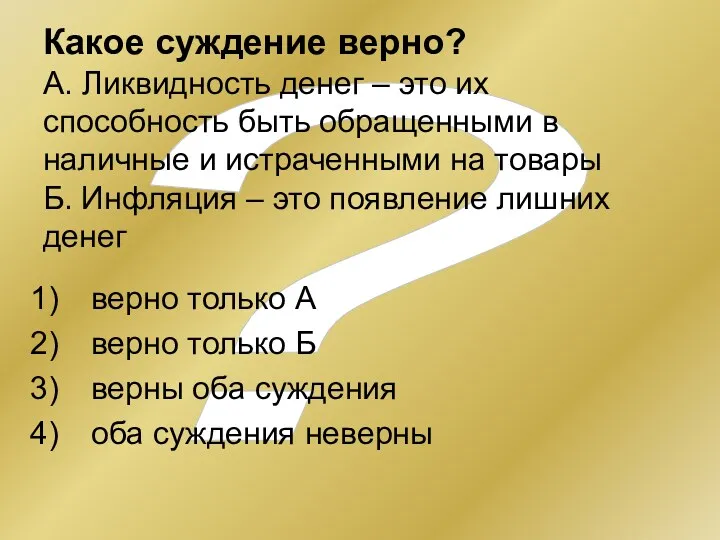 Какое суждение верно?
А. Ликвидность денег – это их способность быть обращенными в наличные и истраченными на товары
Б. Инфляция – это появление лишних денег

1) верно только А
2) верно только Б
3) верны оба суждения
4) оба суждения неверны